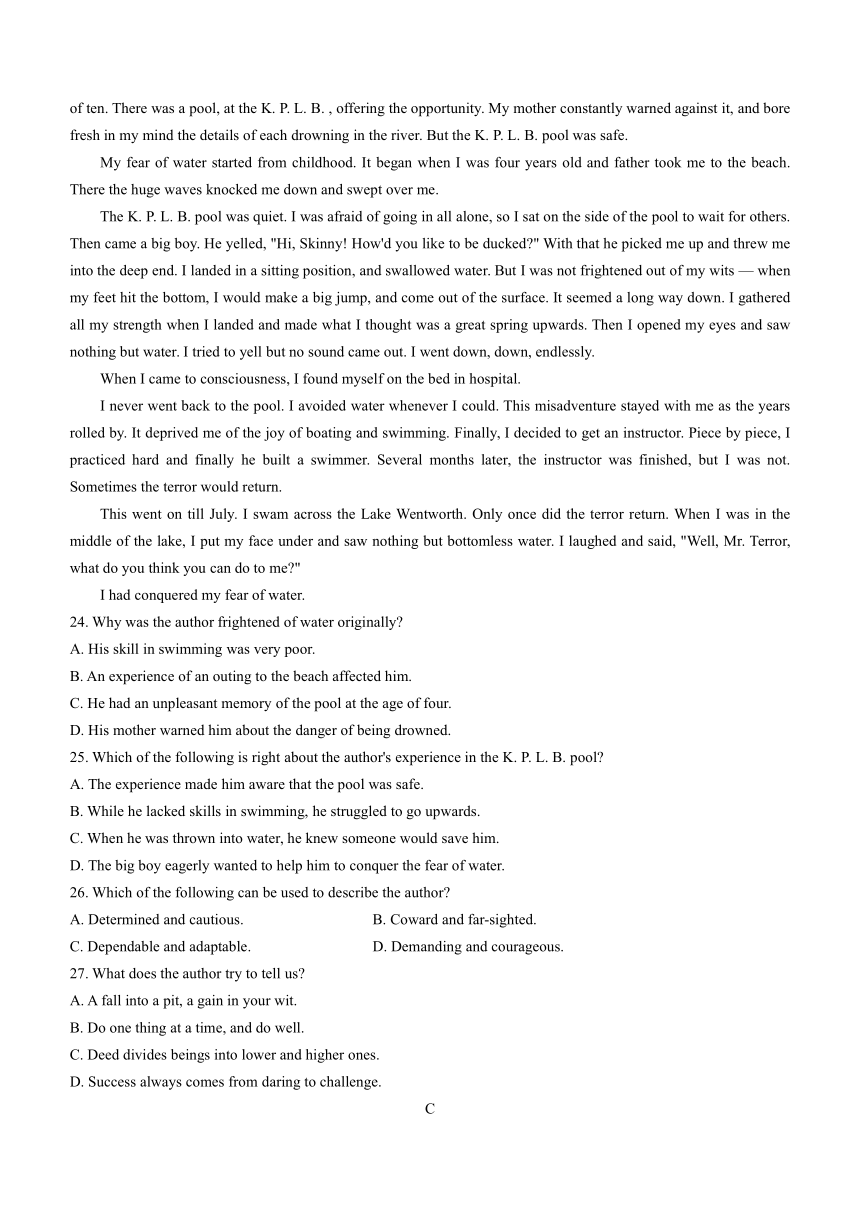 of ten. There was a pool, at the K. P. L. B. , offering the opportunity. My mother constantly warned against it, and bore fresh in my mind the details of each drowning in the river. But the K. P. L. B. pool was safe.

My fear of water started from childhood. It began when I was four years old and father took me to the beach. There the huge waves knocked me down and swept over me.

The K. P. L. B. pool was quiet. I was afraid of going in all alone, so I sat on the side of the pool to wait for others. Then came a big boy. He yelled, "Hi, Skinny! How'd you like to be ducked?" With that he picked me up and threw me into the deep end. I landed in a sitting position, and swallowed water. But I was not frightened out of my wits — when my feet hit the bottom, I would make a big jump, and come out of the surface. It seemed a long way down. I gathered all my strength when I landed and made what I thought was a great spring upwards. Then I opened my eyes and saw nothing but water. I tried to yell but no sound came out. I went down, down, endlessly.

When I came to consciousness, I found myself on the bed in hospital.

I never went back to the pool. I avoided water whenever I could. This misadventure stayed with me as the years rolled by. It deprived me of the joy of boating and swimming. Finally, I decided to get an instructor. Piece by piece, I practiced hard and finally he built a swimmer. Several months later, the instructor was finished, but I was not. Sometimes the terror would return.

This went on till July. I swam across the Lake Wentworth. Only once did the terror return. When I was in the middle of the lake, I put my face under and saw nothing but bottomless water. I laughed and said, "Well, Mr. Terror, what do you think you can do to me?"

I had conquered my fear of water.

24. Why was the author frightened of water originally?
A. His skill in swimming was very poor.
B. An experience of an outing to the beach affected him.
C. He had an unpleasant memory of the pool at the age of four.
D. His mother warned him about the danger of being drowned.
25. Which of the following is right about the author's experience in the K. P. L. B. pool?
A. The experience made him aware that the pool was safe.
B. While he lacked skills in swimming, he struggled to go upwards.
C. When he was thrown into water, he knew someone would save him.
D. The big boy eagerly wanted to help him to conquer the fear of water.
26. Which of the following can be used to describe the author?
A. Determined and cautious.
B. Coward and far-sighted.
C. Dependable and adaptable.
D. Demanding and courageous.
27. What does the author try to tell us?
A. A fall into a pit, a gain in your wit.
B. Do one thing at a time, and do well.
C. Deed divides beings into lower and higher ones.
D. Success always comes from daring to challenge.

C